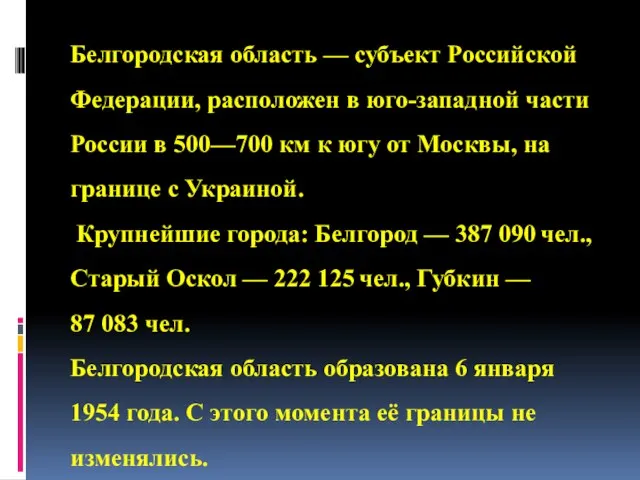 Белгородская область — субъект Российской Федерации, расположен в юго-западной части России в 500—700 км к югу от Москвы, на границе с Украиной.

Крупнейшие города: Белгород — 387 090 чел., Старый Оскол — 222 125 чел., Губкин — 87 083 чел.

Белгородская область образована 6 января 1954 года. С этого момента её границы не изменялись.